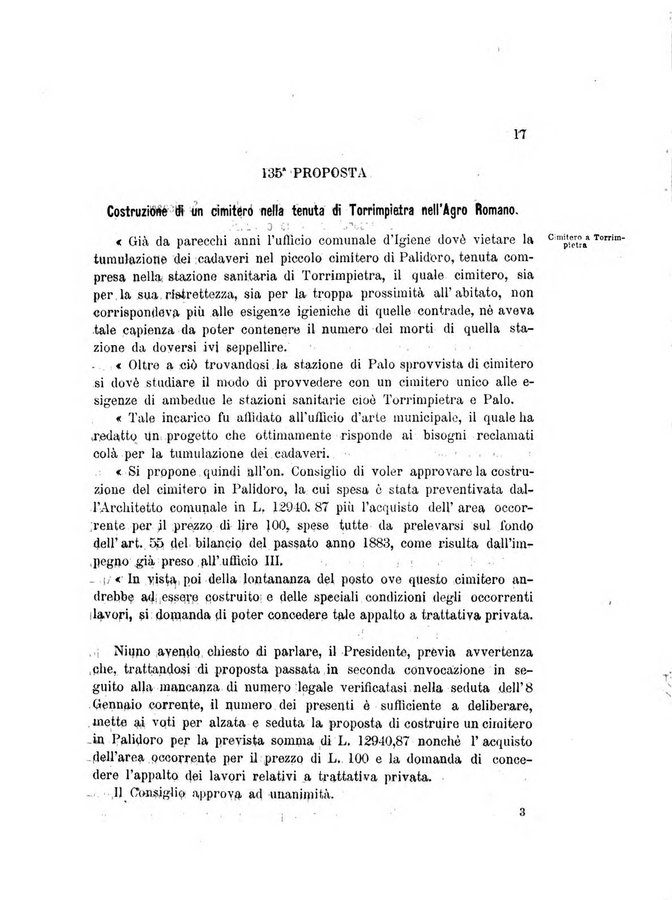 17

135ª PROPOSTA

Costruzione di un cimitero nella tenuta di Torrimpietra nell'Agro Romano.

Cimitero a Torrimpietra

« Già da parecchi anni l'ufficio comunale d'Igiene dovè vietare la tumulazione dei cadaveri nel piccolo cimitero di Palidoro, tenuta compresa nella stazione sanitaria di Torrimpietra, il quale cimitero, sia per la sua ristrettezza, sia per la troppa prossimità all'abitato, non corrispondeva più alle esigenze igieniche di quelle contrade, nè aveva tale capienza da poter contenere il numero dei morti di quella stazione da doversi ivi seppellire.

« Oltre a ciò trovandosi la stazione di Palo sprovvista di cimitero si dovè studiare il modo di provvedere con un cimitero unico alle esigenze di ambedue le stazioni sanitarie cioè Torrimpietra e Palo.

« Tale incarico fu affidato all'ufficio d'arte municipale, il quale ha redatto un progetto che ottimamente risponde ai bisogni reclamati colà per la tumulazione dei cadaveri.

« Si propone quindi all'on. Consiglio di voler approvare la costruzione del cimitero in Palidoro, la cui spesa è stata preventivata dall'Architetto comunale in L. 12940. 87 più l'acquisto dell'area occorrente per il prezzo di lire 100, spese tutte da prelevarsi sul fondo dell'art. 55 del bilancio del passato anno 1883, come risulta dall'impegno già preso all'ufficio III.

« In vista poi della lontananza del posto ove questo cimitero andrebbe ad essere costruito e delle speciali condizioni degli occorrenti lavori, si domanda di poter concedere tale appalto a trattativa privata.

Niuno avendo chiesto di parlare, il Presidente, previa avvertenza che, trattandosi di proposta passata in seconda convocazione in seguito alla mancanza di numero legale verificatasi nella seduta dell'8 Gennaio corrente, il numero dei presenti è sufficiente a deliberare, mette ai voti per alzata e seduta la proposta di costruire un cimitero in Palidoro per la prevista somma di L. 12940,87 nonchè l'acquisto dell'area occorrente per il prezzo di L. 100 e la domanda di concedere l'appalto dei lavori relativi a trattativa privata.

Il Consiglio approva ad unanimità.

3